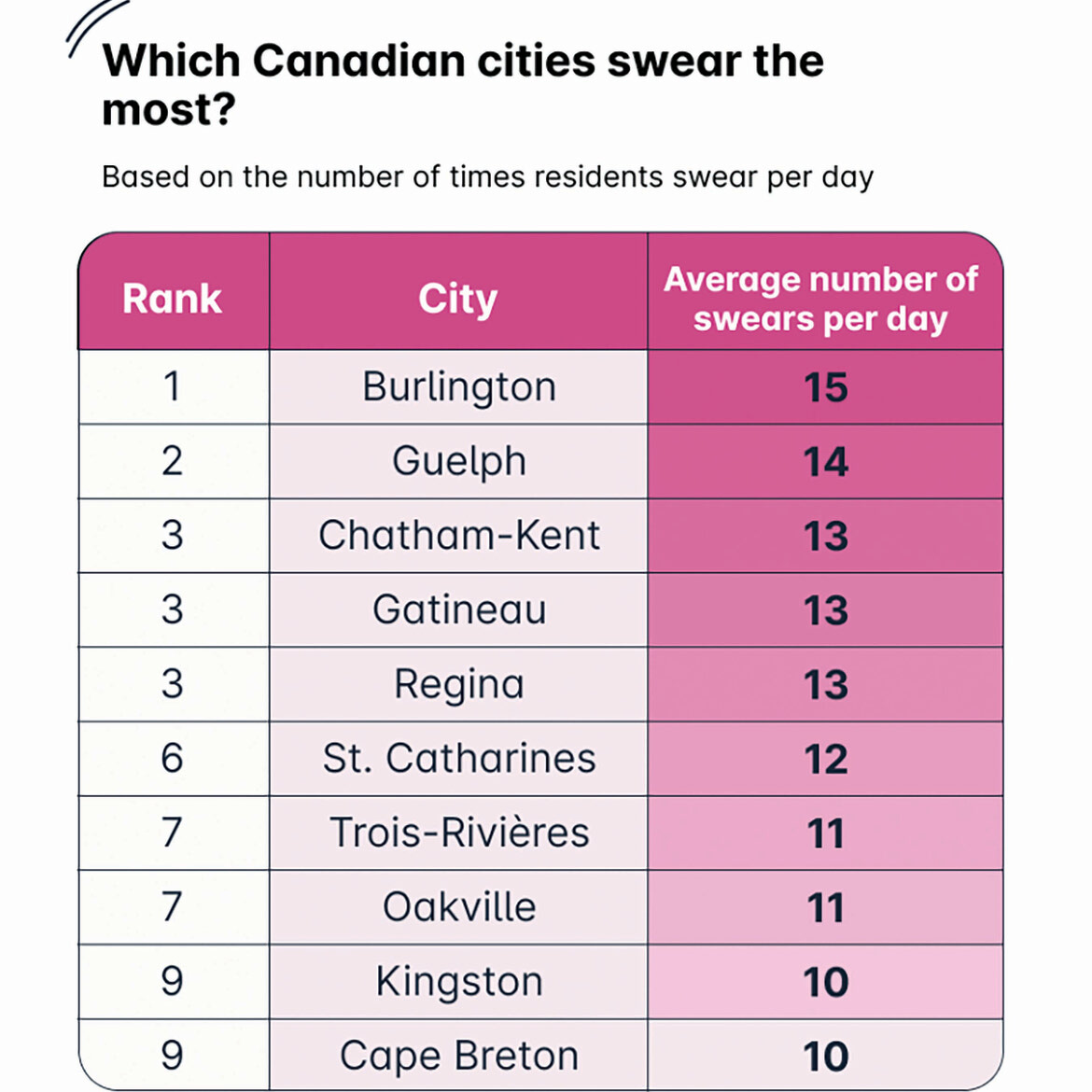 Which Canadian cities swear the most?

Based on the number of times residents swear per day

| Rank | City | Average number of swears per day |
|---|---|---|
| 1 | Burlington | 15 |
| 2 | Guelph | 14 |
| 3 | Chatham-Kent | 13 |
| 3 | Gatineau | 13 |
| 3 | Regina | 13 |
| 6 | St. Catharines | 12 |
| 7 | Trois-Rivières | 11 |
| 7 | Oakville | 11 |
| 9 | Kingston | 10 |
| 9 | Cape Breton | 10 |